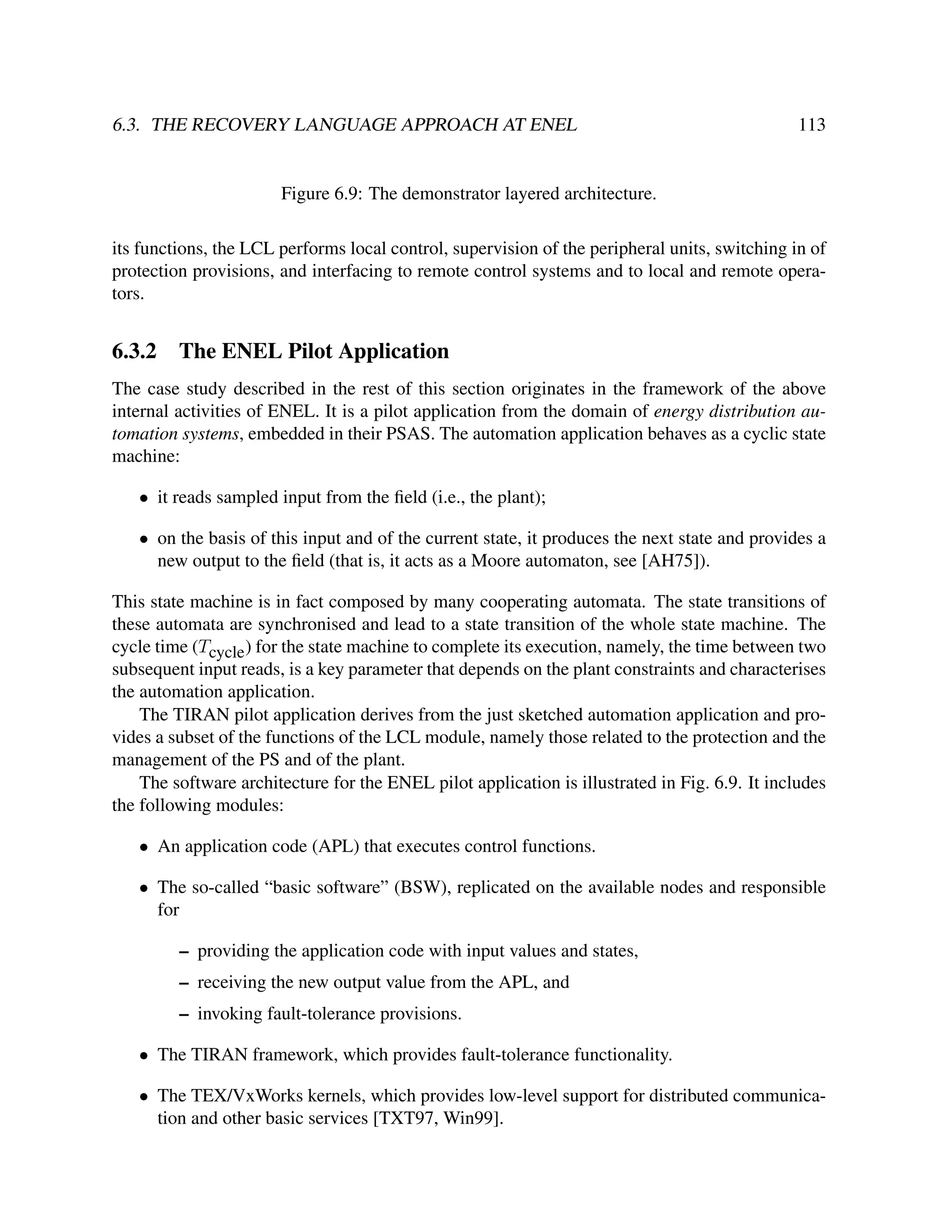 6.3. THE RECOVERY LANGUAGE APPROACH AT ENEL 113

Figure 6.9: The demonstrator layered architecture.

its functions, the LCL performs local control, supervision of the peripheral units, switching in of protection provisions, and interfacing to remote control systems and to local and remote operators.

6.3.2 The ENEL Pilot Application

The case study described in the rest of this section originates in the framework of the above internal activities of ENEL. It is a pilot application from the domain of energy distribution automation systems, embedded in their PSAS. The automation application behaves as a cyclic state machine:

• it reads sampled input from the field (i.e., the plant);

• on the basis of this input and of the current state, it produces the next state and provides a new output to the field (that is, it acts as a Moore automaton, see [AH75]).

This state machine is in fact composed by many cooperating automata. The state transitions of these automata are synchronised and lead to a state transition of the whole state machine. The cycle time ($T_{\text{cycle}}$) for the state machine to complete its execution, namely, the time between two subsequent input reads, is a key parameter that depends on the plant constraints and characterises the automation application.

The TIRAN pilot application derives from the just sketched automation application and provides a subset of the functions of the LCL module, namely those related to the protection and the management of the PS and of the plant.

The software architecture for the ENEL pilot application is illustrated in Fig. 6.9. It includes the following modules:

• An application code (APL) that executes control functions.

• The so-called “basic software” (BSW), replicated on the available nodes and responsible for

– providing the application code with input values and states,

– receiving the new output value from the APL, and

– invoking fault-tolerance provisions.

• The TIRAN framework, which provides fault-tolerance functionality.

• The TEX/VxWorks kernels, which provides low-level support for distributed communication and other basic services [TXT97, Win99].